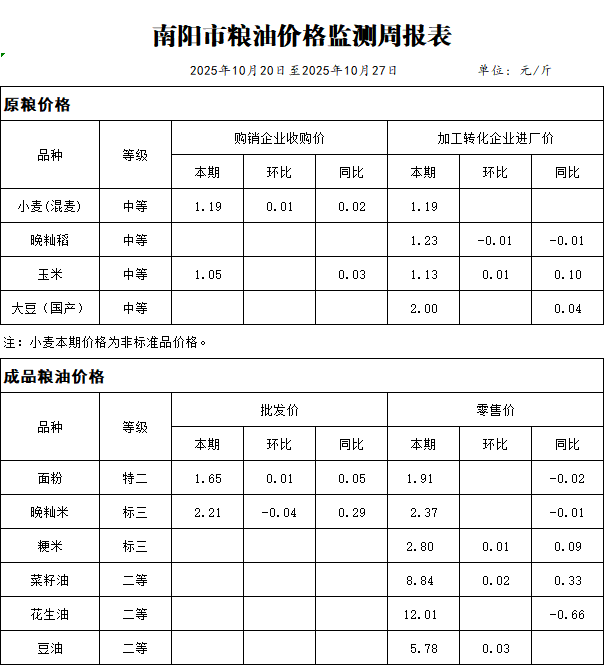 南阳市粮油价格监测周报表

2025年10月20日至2025年10月27日　　单位：元/斤

原粮价格

| 品种 | 等级 | 购销企业收购价 本期 | 购销企业收购价 环比 | 购销企业收购价 同比 | 加工转化企业进厂价 本期 | 加工转化企业进厂价 环比 | 加工转化企业进厂价 同比 |
|---|---|---|---|---|---|---|---|
| 小麦(混麦) | 中等 | 1.19 | 0.01 | 0.02 | 1.19 | | |
| 晚籼稻 | 中等 | | | | 1.23 | -0.01 | -0.01 |
| 玉米 | 中等 | 1.05 | | 0.03 | 1.13 | 0.01 | 0.10 |
| 大豆（国产） | 中等 | | | | 2.00 | | 0.04 |

注：小麦本期价格为非标准品价格。

成品粮油价格

| 品种 | 等级 | 批发价 本期 | 批发价 环比 | 批发价 同比 | 零售价 本期 | 零售价 环比 | 零售价 同比 |
|---|---|---|---|---|---|---|---|
| 面粉 | 特二 | 1.65 | 0.01 | 0.05 | 1.91 | | -0.02 |
| 晚籼米 | 标三 | 2.21 | -0.04 | 0.29 | 2.37 | | -0.01 |
| 粳米 | 标三 | | | | 2.80 | 0.01 | 0.09 |
| 菜籽油 | 二等 | | | | 8.84 | 0.02 | 0.33 |
| 花生油 | 二等 | | | | 12.01 | | -0.66 |
| 豆油 | 二等 | | | | 5.78 | 0.03 | |